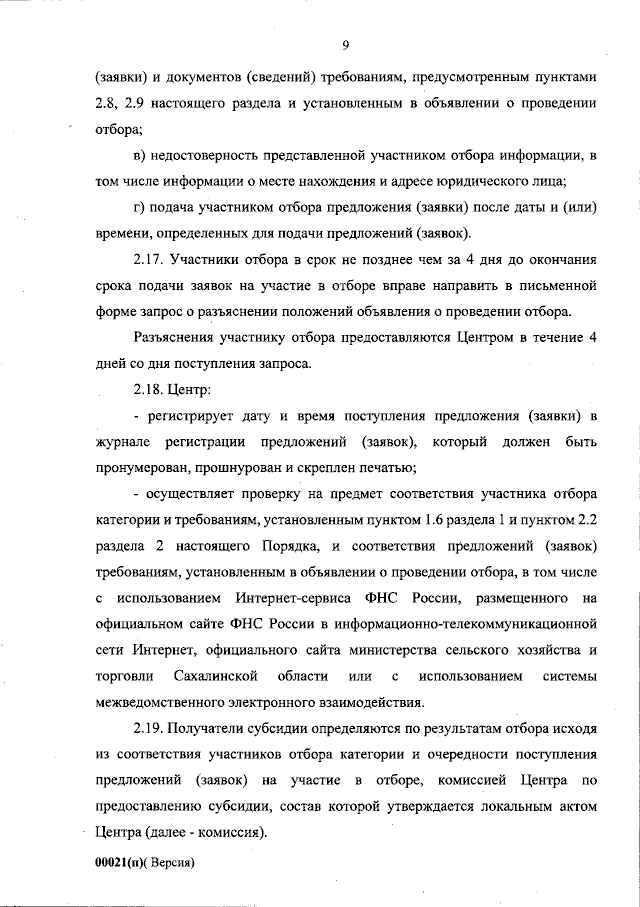 9

(заявки) и документов (сведений) требованиям, предусмотренным пунктами 2.8, 2.9 настоящего раздела и установленным в объявлении о проведении отбора;

в) недостоверность представленной участником отбора информации, в том числе информации о месте нахождения и адресе юридического лица;

г) подача участником отбора предложения (заявки) после даты и (или) времени, определенных для подачи предложений (заявок).

2.17. Участники отбора в срок не позднее чем за 4 дня до окончания срока подачи заявок на участие в отборе вправе направить в письменной форме запрос о разъяснении положений объявления о проведении отбора.

Разъяснения участнику отбора предоставляются Центром в течение 4 дней со дня поступления запроса.

2.18. Центр:

- регистрирует дату и время поступления предложения (заявки) в журнале регистрации предложений (заявок), который должен быть пронумерован, прошнурован и скреплен печатью;

- осуществляет проверку на предмет соответствия участника отбора категории и требованиям, установленным пунктом 1.6 раздела 1 и пунктом 2.2 раздела 2 настоящего Порядка, и соответствия предложений (заявок) требованиям, установленным в объявлении о проведении отбора, в том числе с использованием Интернет-сервиса ФНС России, размещенного на официальном сайте ФНС России в информационно-телекоммуникационной сети Интернет, официального сайта министерства сельского хозяйства и торговли Сахалинской области или с использованием системы межведомственного электронного взаимодействия.

2.19. Получатели субсидии определяются по результатам отбора исходя из соответствия участников отбора категории и очередности поступления предложений (заявок) на участие в отборе, комиссией Центра по предоставлению субсидии, состав которой утверждается локальным актом Центра (далее - комиссия).

00021(п)( Версия)